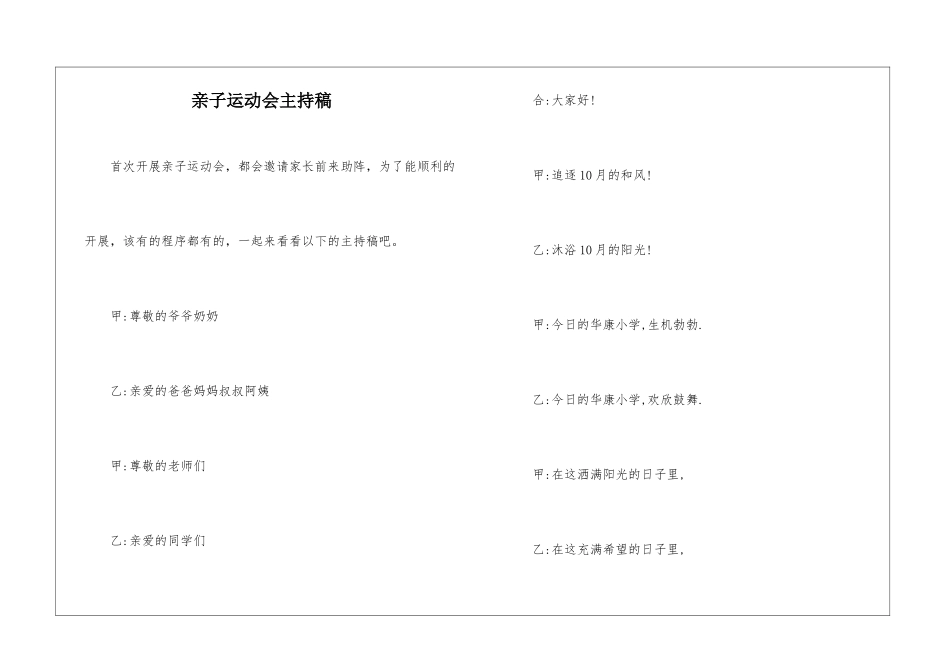 亲子运动会主持稿

首次开展亲子运动会，都会邀请家长前来助阵，为了能顺利的开展，该有的程序都有的，一起来看看以下的主持稿吧。

甲:尊敬的爷爷奶奶

乙:亲爱的爸爸妈妈叔叔阿姨

甲:尊敬的老师们

乙:亲爱的同学们

合:大家好!

甲:追逐10月的和风!

乙:沐浴10月的阳光!

甲:今日的华康小学,生机勃勃.

乙:今日的华康小学,欢欣鼓舞.

甲:在这洒满阳光的日子里,

乙:在这充满希望的日子里,